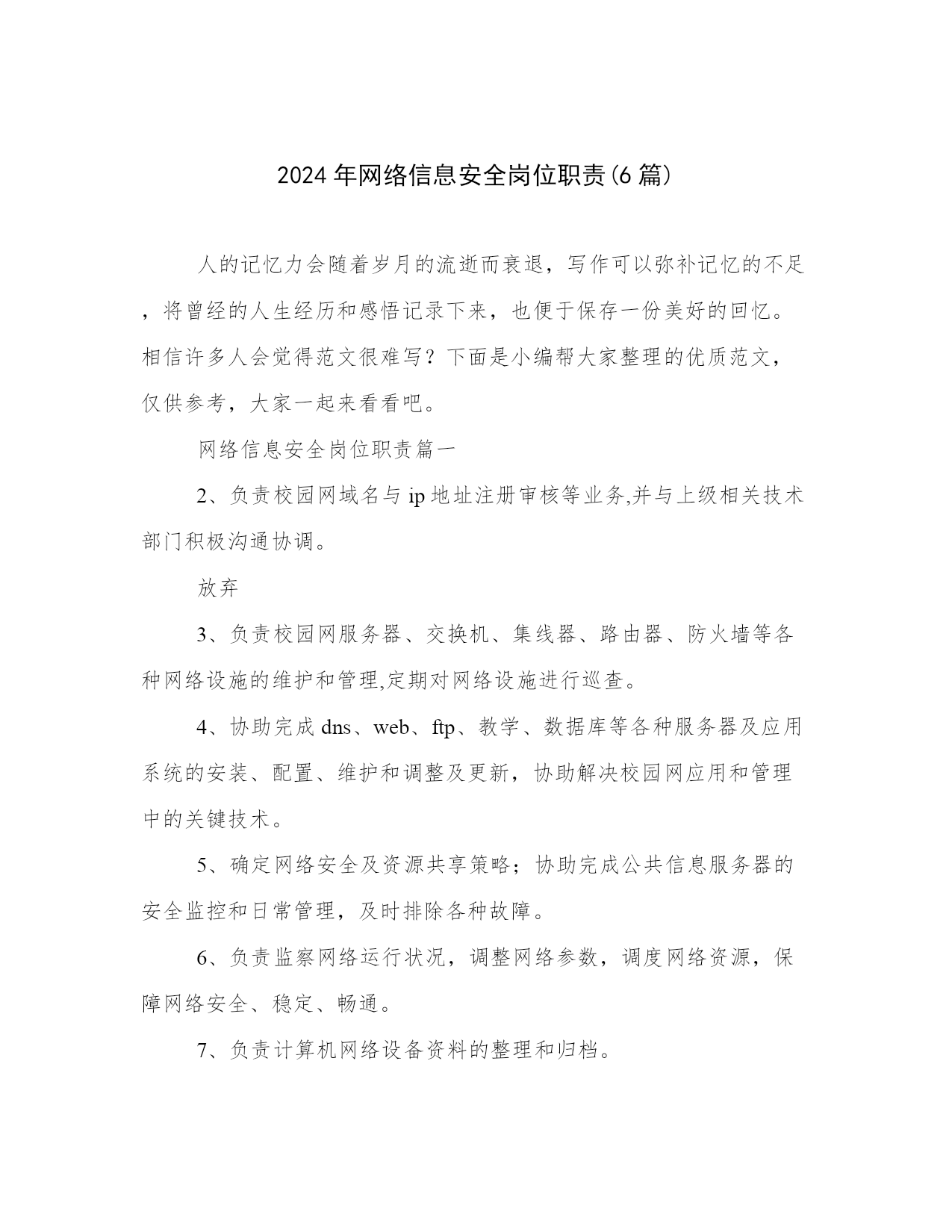 2024年网络信息安全岗位职责(6篇)

人的记忆力会随着岁月的流逝而衰退，写作可以弥补记忆的不足，将曾经的人生经历和感悟记录下来，也便于保存一份美好的回忆。相信许多人会觉得范文很难写？下面是小编帮大家整理的优质范文，仅供参考，大家一起来看看吧。

网络信息安全岗位职责篇一

2、负责校园网域名与ip地址注册审核等业务,并与上级相关技术部门积极沟通协调。

放弃

3、负责校园网服务器、交换机、集线器、路由器、防火墙等各种网络设施的维护和管理,定期对网络设施进行巡查。

4、协助完成dns、web、ftp、教学、数据库等各种服务器及应用系统的安装、配置、维护和调整及更新，协助解决校园网应用和管理中的关键技术。

5、确定网络安全及资源共享策略；协助完成公共信息服务器的安全监控和日常管理，及时排除各种故障。

6、负责监察网络运行状况，调整网络参数，调度网络资源，保障网络安全、稳定、畅通。

7、负责计算机网络设备资料的整理和归档。